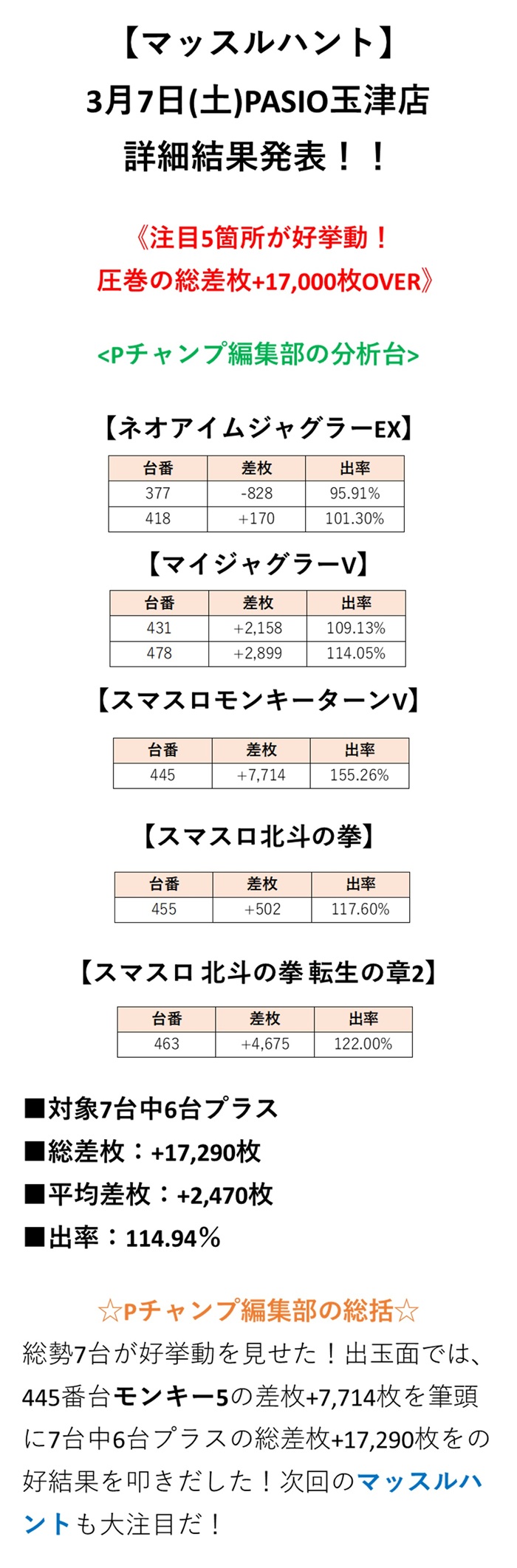 【マッスルハント】
3月7日(土)PASIO玉津店
詳細結果発表！！

《注目5箇所が好挙動！
圧巻の総差枚+17,000枚OVER》

<Pチャンプ編集部の分析台>

【ネオアイムジャグラーEX】

| 台番 | 差枚 | 出率 |
|---|---|---|
| 377 | -828 | 95.91% |
| 418 | +170 | 101.30% |

【マイジャグラーV】

| 台番 | 差枚 | 出率 |
|---|---|---|
| 431 | +2,158 | 109.13% |
| 478 | +2,899 | 114.05% |

【スマスロモンキーターンV】

| 台番 | 差枚 | 出率 |
|---|---|---|
| 445 | +7,714 | 155.26% |

【スマスロ北斗の拳】

| 台番 | 差枚 | 出率 |
|---|---|---|
| 455 | +502 | 117.60% |

【スマスロ 北斗の拳 転生の章2】

| 台番 | 差枚 | 出率 |
|---|---|---|
| 463 | +4,675 | 122.00% |

■対象7台中6台プラス
■総差枚：+17,290枚
■平均差枚：+2,470枚
■出率：114.94%

☆Pチャンプ編集部の総括☆
総勢7台が好挙動を見せた！出玉面では、445番台モンキー5の差枚+7,714枚を筆頭に7台中6台プラスの総差枚+17,290枚をの好結果を叩きだした！次回のマッスルハントも大注目だ！